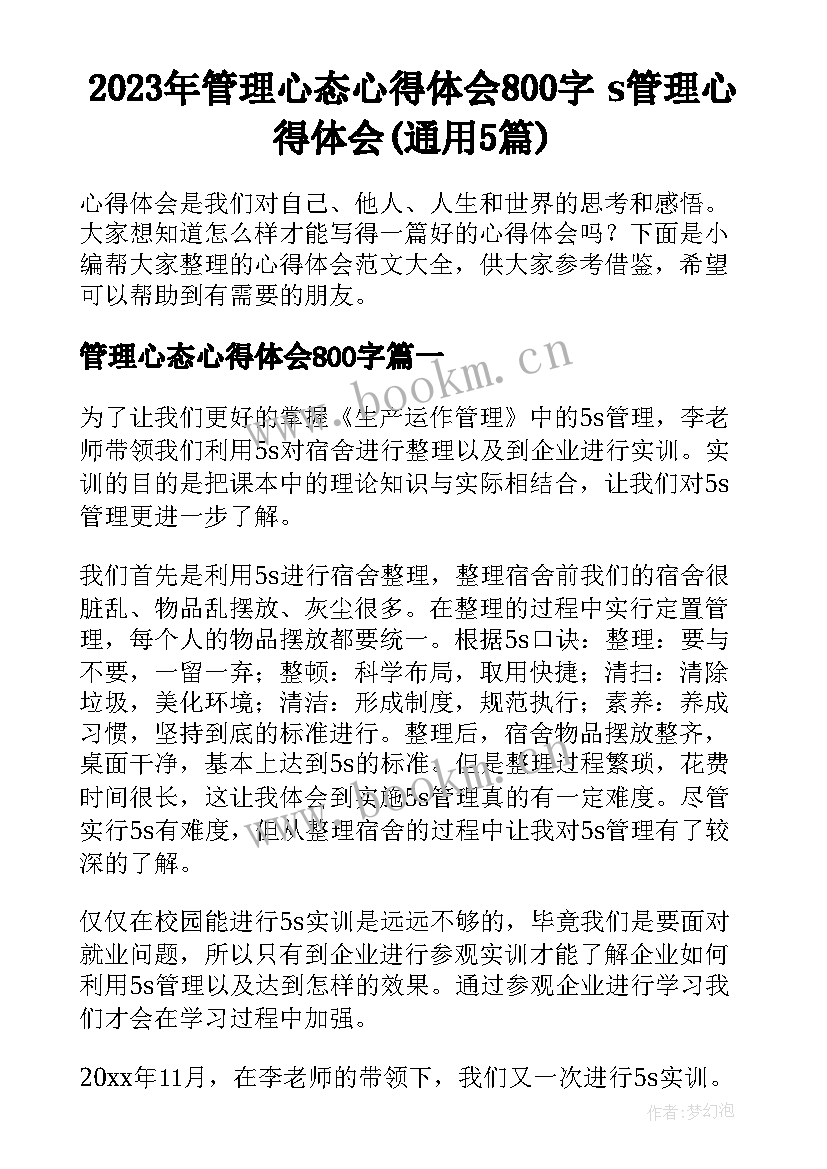 2023年管理心态心得体会800字 s管理心得体会(通用5篇)

心得体会是我们对自己、他人、人生和世界的思考和感悟。大家想知道怎么样才能写得一篇好的心得体会吗？下面是小编帮大家整理的心得体会范文大全，供大家参考借鉴，希望可以帮助到有需要的朋友。

管理心态心得体会800字篇一

www.bookm.cn

为了让我们更好的掌握《生产运作管理》中的5s管理，李老师带领我们利用5s对宿舍进行整理以及到企业进行实训。实训的目的是把课本中的理论知识与实际相结合，让我们对5s管理更进一步了解。

我们首先是利用5s进行宿舍整理，整理宿舍前我们的宿舍很脏乱、物品乱摆放、灰尘很多。在整理的过程中实行定置管理，每个人的物品摆放都要统一。根据5s口诀：整理：要与不要，一留一弃；整顿：科学布局，取用快捷；清扫：清除垃圾，美化环境；清洁：形成制度，规范执行；素养：养成习惯，坚持到底的标准进行。整理后，宿舍物品摆放整齐，桌面干净，基本上达到5s的标准。但是整理过程繁琐，花费时间很长，这让我体会到实施5s管理真的有一定难度。尽管实行5s有难度，但从整理宿舍的过程中让我对5s管理有了较深的了解。

仅仅在校园能进行5s实训是远远不够的，毕竟我们是要面对就业问题，所以只有到企业进行参观实训才能了解企业如何利用5s管理以及达到怎样的效果。通过参观企业进行学习我们才会在学习过程中加强。

20xx年11月，在李老师的带领下，我们又一次进行5s实训。

作者：梦幻泡